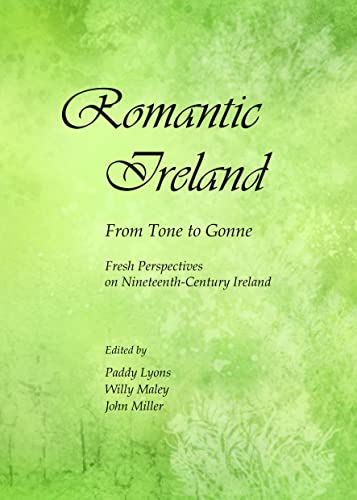 Romantic Ireland

From Tone to Gonne

Fresh Perspectives on Nineteenth-Century Ireland

Edited by

Paddy Lyons
Willy Maley
John Miller